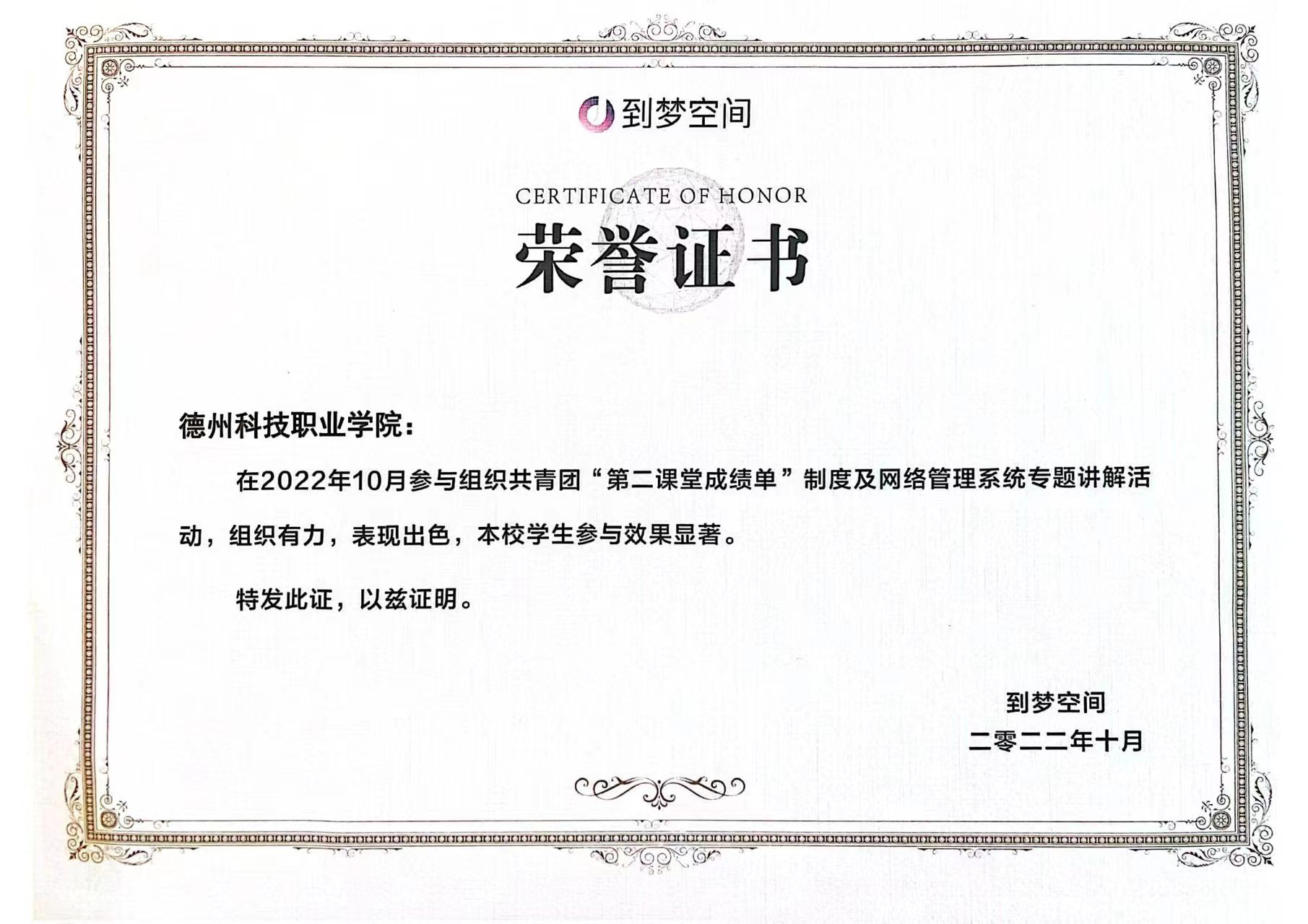 到梦空间

CERTIFICATE OF HONOR

荣誉证书

德州科技职业学院：

在2022年10月参与组织共青团“第二课堂成绩单”制度及网络管理系统专题讲解活动，组织有力，表现出色，本校学生参与效果显著。

特发此证，以兹证明。

到梦空间

二零二二年十月